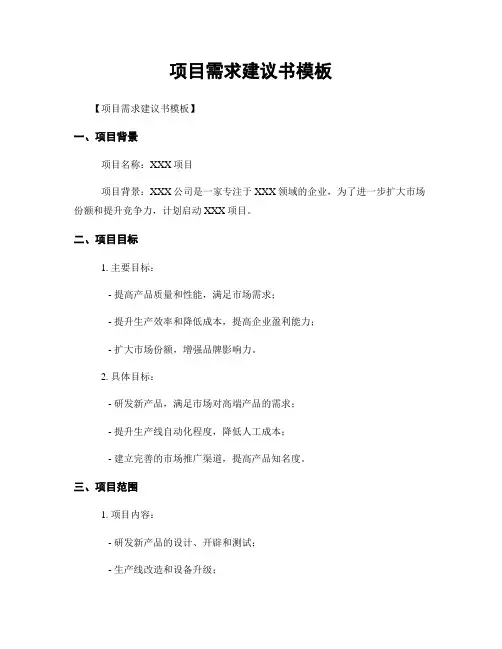 项目需求建议书模板

【项目需求建议书模板】

一、项目背景

项目名称：XXX 项目

项目背景：XXX 公司是一家专注于 XXX 领域的企业，为了进一步扩大市场份额和提升竞争力，计划启动 XXX 项目。

二、项目目标

1. 主要目标：

- 提高产品质量和性能，满足市场需求；

- 提升生产效率和降低成本，提高企业盈利能力；

- 扩大市场份额，增强品牌影响力。

2. 具体目标：

- 研发新产品，满足市场对高端产品的需求；

- 提升生产线自动化程度，降低人工成本；

- 建立完善的市场推广渠道，提高产品知名度。

三、项目范围

1. 项目内容：

- 研发新产品的设计、开辟和测试；

- 生产线改造和设备升级；